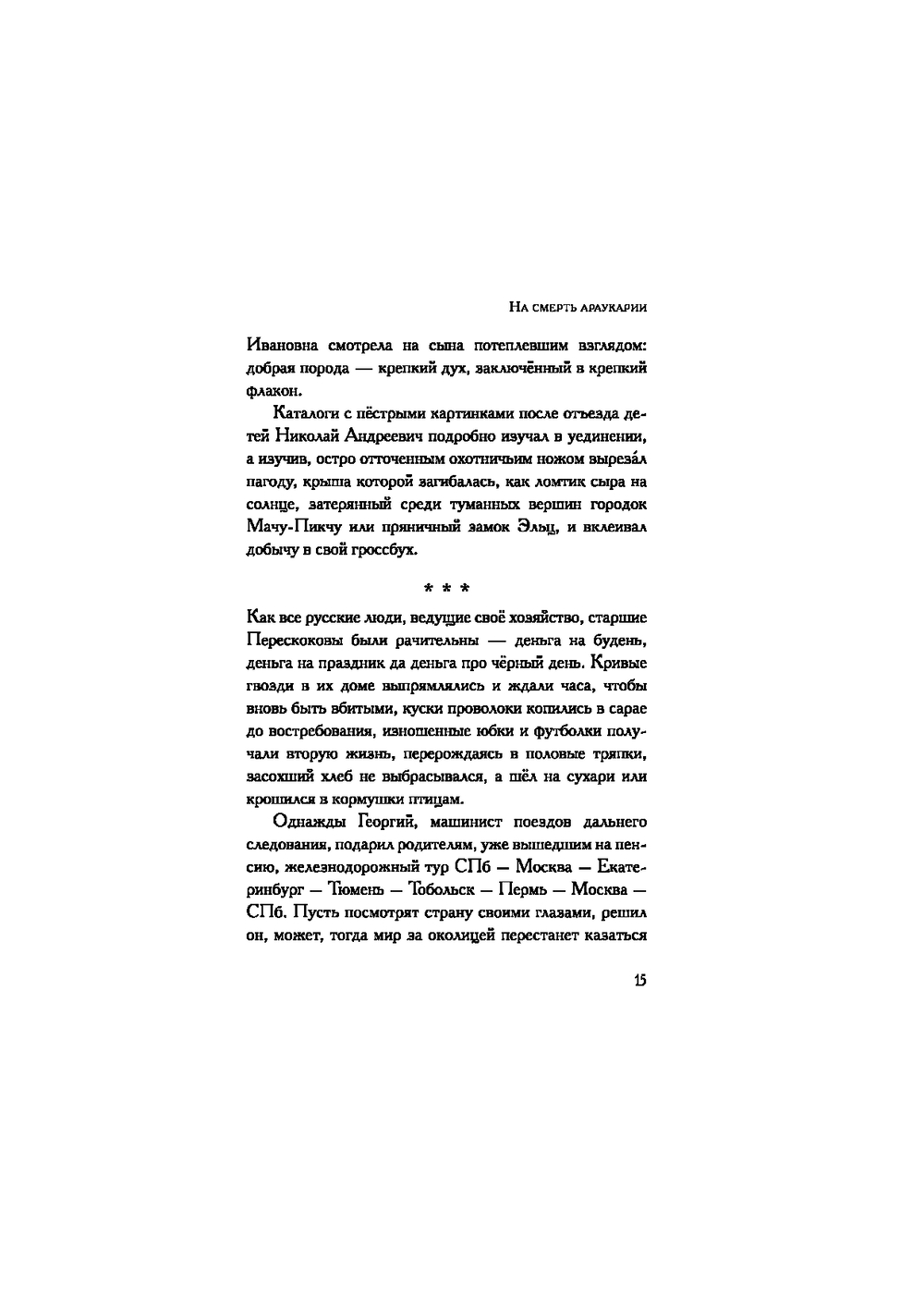 На смерть араукарии

Ивановна смотрела на сына потеплевшим взглядом: добрая порода — крепкий дух, заключённый в крепкий флакон.

Каталоги с пёстрыми картинками после отъезда детей Николай Андреевич подробно изучал в уединении, а изучив, остро отточенным охотничьим ножом вырезáл пагоду, крыша которой загибалась, как ломтик сыра на солнце, затерянный среди туманных вершин городок Мачу-Пикчу или пряничный замок Эльц, и вклеивал добычу в свой гроссбух.

* * *

Как все русские люди, ведущие своё хозяйство, старшие Перескоковы были рачительны — деньга на будень, деньга на праздник да деньга про чёрный день. Кривые гвозди в их доме выпрямлялись и ждали часа, чтобы вновь быть вбитыми, куски проволоки копились в сарае до востребования, изношенные юбки и футболки получали вторую жизнь, перерождаясь в половые тряпки, засохший хлеб не выбрасывался, а шёл на сухари или крошился в кормушки птицам.

Однажды Георгий, машинист поездов дальнего следования, подарил родителям, уже вышедшим на пенсию, железнодорожный тур СПб — Москва — Екатеринбург — Тюмень — Тобольск — Пермь — Москва — СПб. Пусть посмотрят страну своими глазами, решил он, может, тогда мир за околицей перестанет казаться

15